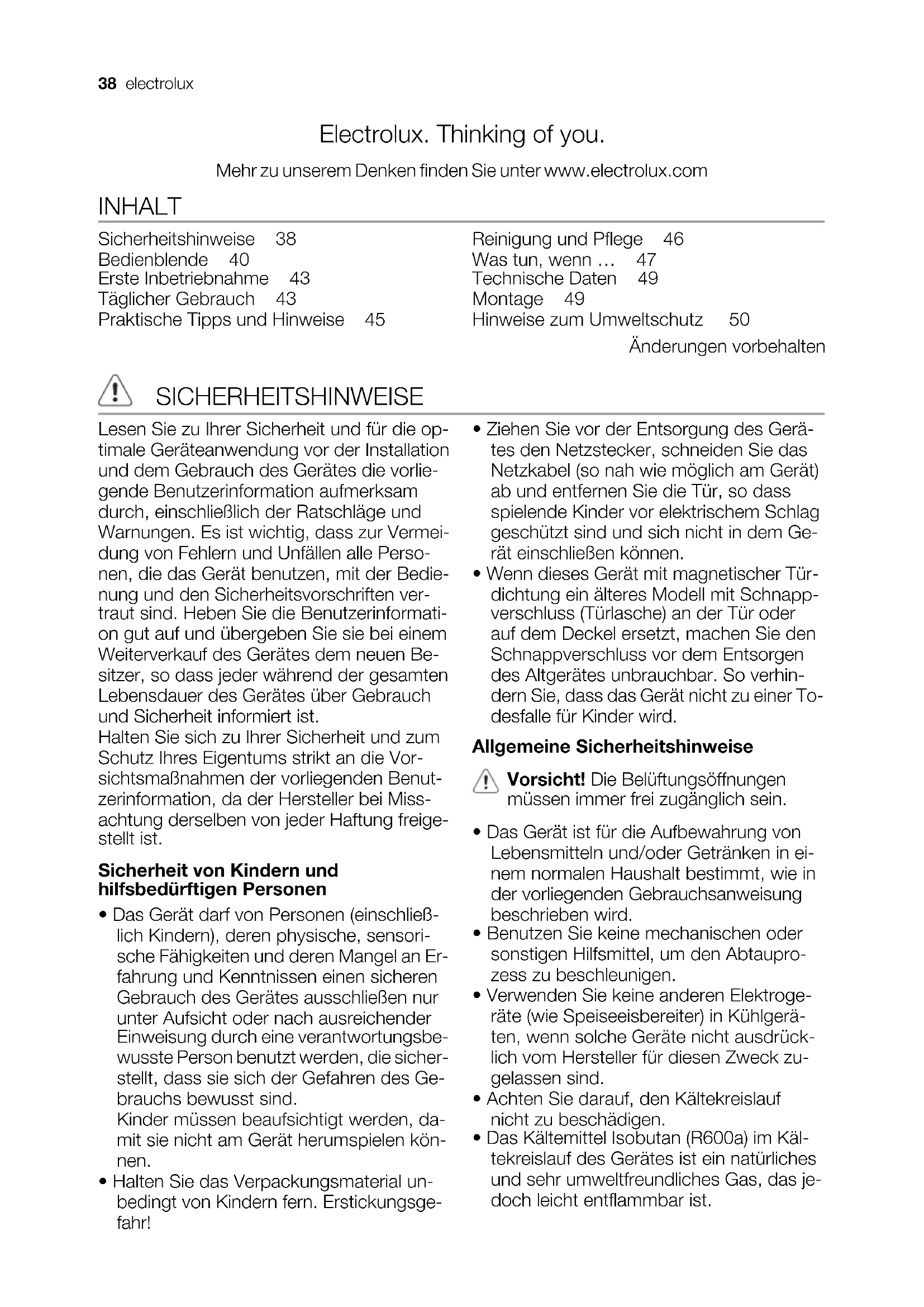 38 electrolux

Electrolux. Thinking of you.

Mehr zu unserem Denken finden Sie unter www.electrolux.com

INHALT

Sicherheitshinweise 38
Bedienblende 40
Erste Inbetriebnahme 43
Täglicher Gebrauch 43
Praktische Tipps und Hinweise 45

Reinigung und Pflege 46
Was tun, wenn … 47
Technische Daten 49
Montage 49
Hinweise zum Umweltschutz 50

Änderungen vorbehalten

SICHERHEITSHINWEISE

Lesen Sie zu Ihrer Sicherheit und für die optimale Geräteanwendung vor der Installation und dem Gebrauch des Gerätes die vorliegende Benutzerinformation aufmerksam durch, einschließlich der Ratschläge und Warnungen. Es ist wichtig, dass zur Vermeidung von Fehlern und Unfällen alle Personen, die das Gerät benutzen, mit der Bedienung und den Sicherheitsvorschriften vertraut sind. Heben Sie die Benutzerinformation gut auf und übergeben Sie sie bei einem Weiterverkauf des Gerätes dem neuen Besitzer, so dass jeder während der gesamten Lebensdauer des Gerätes über Gebrauch und Sicherheit informiert ist.
Halten Sie sich zu Ihrer Sicherheit und zum Schutz Ihres Eigentums strikt an die Vorsichtsmaßnahmen der vorliegenden Benutzerinformation, da der Hersteller bei Missachtung derselben von jeder Haftung freigestellt ist.

Sicherheit von Kindern und hilfsbedürftigen Personen

• Das Gerät darf von Personen (einschließlich Kindern), deren physische, sensorische Fähigkeiten und deren Mangel an Erfahrung und Kenntnissen einen sicheren Gebrauch des Gerätes ausschließen nur unter Aufsicht oder nach ausreichender Einweisung durch eine verantwortungsbewusste Person benutzt werden, die sicherstellt, dass sie sich der Gefahren des Gebrauchs bewusst sind.
Kinder müssen beaufsichtigt werden, damit sie nicht am Gerät herumspielen können.
• Halten Sie das Verpackungsmaterial unbedingt von Kindern fern. Erstickungsgefahr!

• Ziehen Sie vor der Entsorgung des Gerätes den Netzstecker, schneiden Sie das Netzkabel (so nah wie möglich am Gerät) ab und entfernen Sie die Tür, so dass spielende Kinder vor elektrischem Schlag geschützt sind und sich nicht in dem Gerät einschließen können.
• Wenn dieses Gerät mit magnetischer Türdichtung ein älteres Modell mit Schnappverschluss (Türlasche) an der Tür oder auf dem Deckel ersetzt, machen Sie den Schnappverschluss vor dem Entsorgen des Altgerätes unbrauchbar. So verhindern Sie, dass das Gerät nicht zu einer Todesfalle für Kinder wird.

Allgemeine Sicherheitshinweise

Vorsicht! Die Belüftungsöffnungen müssen immer frei zugänglich sein.

• Das Gerät ist für die Aufbewahrung von Lebensmitteln und/oder Getränken in einem normalen Haushalt bestimmt, wie in der vorliegenden Gebrauchsanweisung beschrieben wird.
• Benutzen Sie keine mechanischen oder sonstigen Hilfsmittel, um den Abtauprozess zu beschleunigen.
• Verwenden Sie keine anderen Elektrogeräte (wie Speiseeisbereiter) in Kühlgeräten, wenn solche Geräte nicht ausdrücklich vom Hersteller für diesen Zweck zugelassen sind.
• Achten Sie darauf, den Kältekreislauf nicht zu beschädigen.
• Das Kältemittel Isobutan (R600a) im Kältekreislauf des Gerätes ist ein natürliches und sehr umweltfreundliches Gas, das jedoch leicht entflammbar ist.